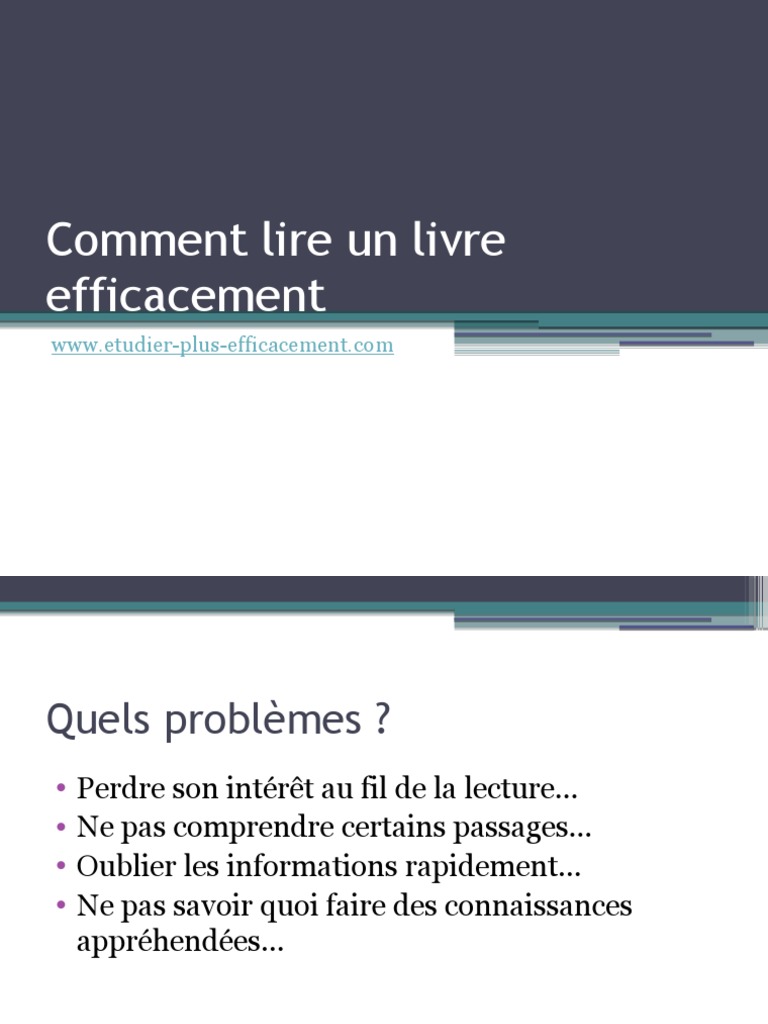 Comment lire un livre efficacement

www.etudier-plus-efficacement.com

Quels problèmes ?

• Perdre son intérêt au fil de la lecture…
• Ne pas comprendre certains passages…
• Oublier les informations rapidement…
• Ne pas savoir quoi faire des connaissances appréhendées…